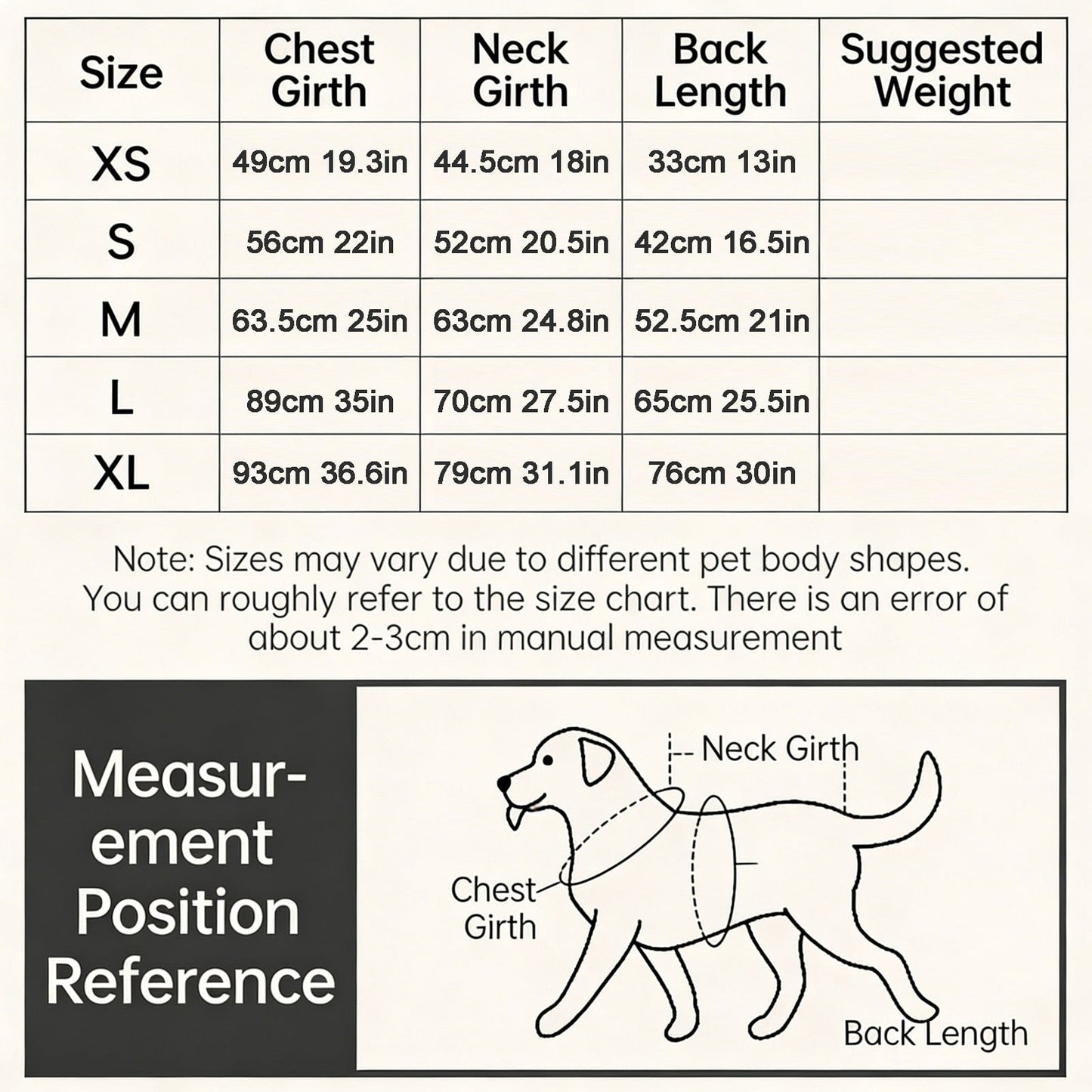 | Size | Chest Girth | Neck Girth | Back Length | Suggested Weight |
|---|---|---|---|---|
| XS | 49cm 19.3in | 44.5cm 18in | 33cm 13in | |
| S | 56cm 22in | 52cm 20.5in | 42cm 16.5in | |
| M | 63.5cm 25in | 63cm 24.8in | 52.5cm 21in | |
| L | 89cm 35in | 70cm 27.5in | 65cm 25.5in | |
| XL | 93cm 36.6in | 79cm 31.1in | 76cm 30in | |

Note: Sizes may vary due to different pet body shapes. You can roughly refer to the size chart. There is an error of about 2-3cm in manual measurement

Measurement Position Reference

Neck Girth

Chest Girth

Back Length